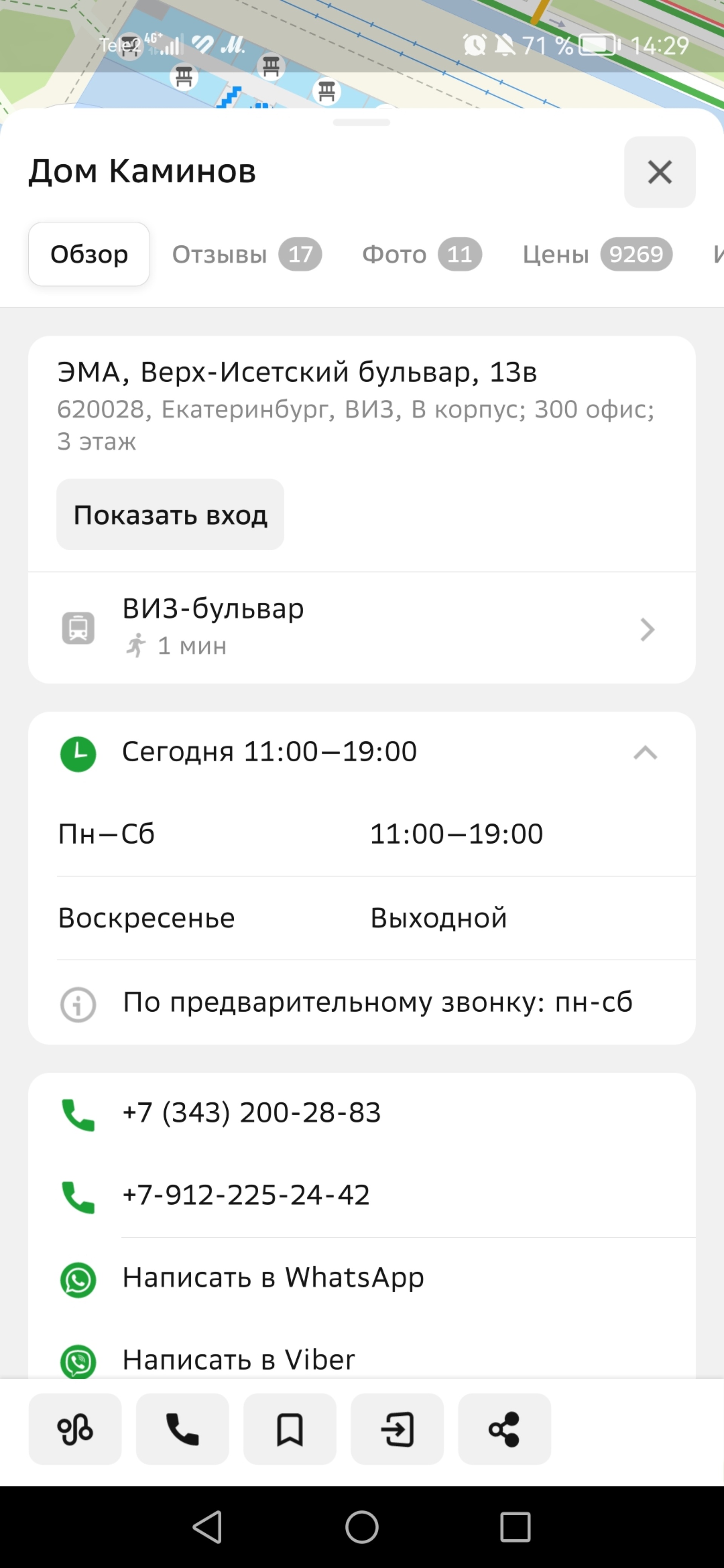 Tele2 4G M. 71 % 14:29

Дом Каминов

Обзор Отзывы 17 Фото 11 Цены 9269

ЭМА, Верх-Исетский бульвар, 13в
620028, Екатеринбург, ВИЗ, В корпус; 300 офис; 3 этаж

Показать вход

ВИЗ-бульвар
1 мин

Сегодня 11:00—19:00

| Пн—Сб | 11:00—19:00 |
|---|---|
| Воскресенье | Выходной |

По предварительному звонку: пн-сб

+7 (343) 200-28-83

+7-912-225-24-42

Написать в WhatsApp

Написать в Viber